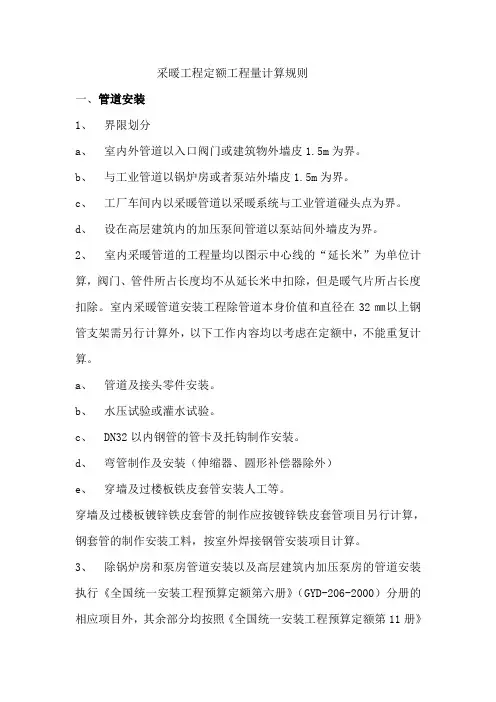 采暖工程定额工程量计算规则

一、管道安装

1、 界限划分

a、 室内外管道以入口阀门或建筑物外墙皮 1.5m 为界。

b、 与工业管道以锅炉房或者泵站外墙皮 1.5m 为界。

c、 工厂车间内以采暖管道以采暖系统与工业管道碰头点为界。

d、 设在高层建筑内的加压泵间管道以泵站间外墙皮为界。

2、 室内采暖管道的工程量均以图示中心线的“延长米”为单位计算，阀门、管件所占长度均不从延长米中扣除，但是暖气片所占长度扣除。室内采暖管道安装工程除管道本身价值和直径在 32 mm以上钢管支架需另行计算外，以下工作内容均以考虑在定额中，不能重复计算。

a、 管道及接头零件安装。

b、 水压试验或灌水试验。

c、 DN32 以内钢管的管卡及托钩制作安装。

d、 弯管制作及安装（伸缩器、圆形补偿器除外）

e、 穿墙及过楼板铁皮套管安装人工等。

穿墙及过楼板镀锌铁皮套管的制作应按镀锌铁皮套管项目另行计算，钢套管的制作安装工料，按室外焊接钢管安装项目计算。

3、 除锅炉房和泵房管道安装以及高层建筑内加压泵房的管道安装执行《全国统一安装工程预算定额第六册》（GYD-206-2000）分册的相应项目外，其余部分均按照《全国统一安装工程预算定额第 11 册》